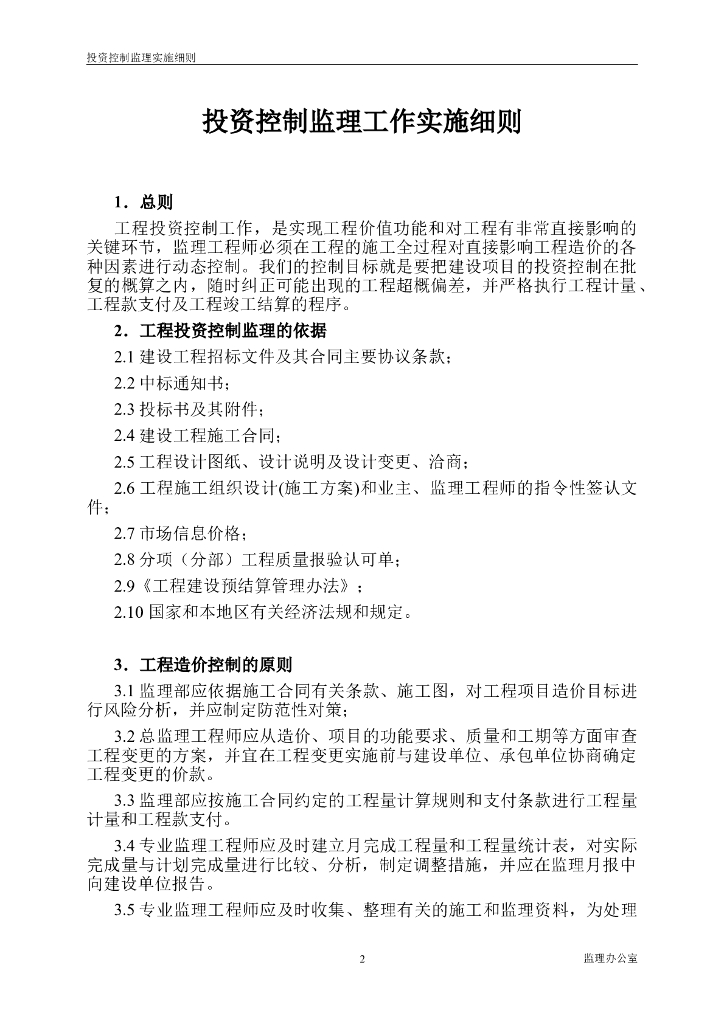 投资控制监理实施细则

投资控制监理工作实施细则

1．总则

工程投资控制工作，是实现工程价值功能和对工程有非常直接影响的关键环节，监理工程师必须在工程的施工全过程对直接影响工程造价的各种因素进行动态控制。我们的控制目标就是要把建设项目的投资控制在批复的概算之内，随时纠正可能出现的工程超概偏差，并严格执行工程计量、工程款支付及工程竣工结算的程序。

2．工程投资控制监理的依据

2.1 建设工程招标文件及其合同主要协议条款；

2.2 中标通知书；

2.3 投标书及其附件；

2.4 建设工程施工合同；

2.5 工程设计图纸、设计说明及设计变更、洽商；

2.6 工程施工组织设计(施工方案)和业主、监理工程师的指令性签认文件；

2.7 市场信息价格；

2.8 分项（分部）工程质量报验认可单；

2.9《工程建设预结算管理办法》；

2.10 国家和本地区有关经济法规和规定。

3．工程造价控制的原则

3.1 监理部应依据施工合同有关条款、施工图，对工程项目造价目标进行风险分析，并应制定防范性对策；

3.2 总监理工程师应从造价、项目的功能要求、质量和工期等方面审查工程变更的方案，并宜在工程变更实施前与建设单位、承包单位协商确定工程变更的价款。

3.3 监理部应按施工合同约定的工程量计算规则和支付条款进行工程量计量和工程款支付。

3.4 专业监理工程师应及时建立月完成工程量和工程量统计表，对实际完成量与计划完成量进行比较、分析，制定调整措施，并应在监理月报中向建设单位报告。

3.5 专业监理工程师应及时收集、整理有关的施工和监理资料，为处理

2

监理办公室